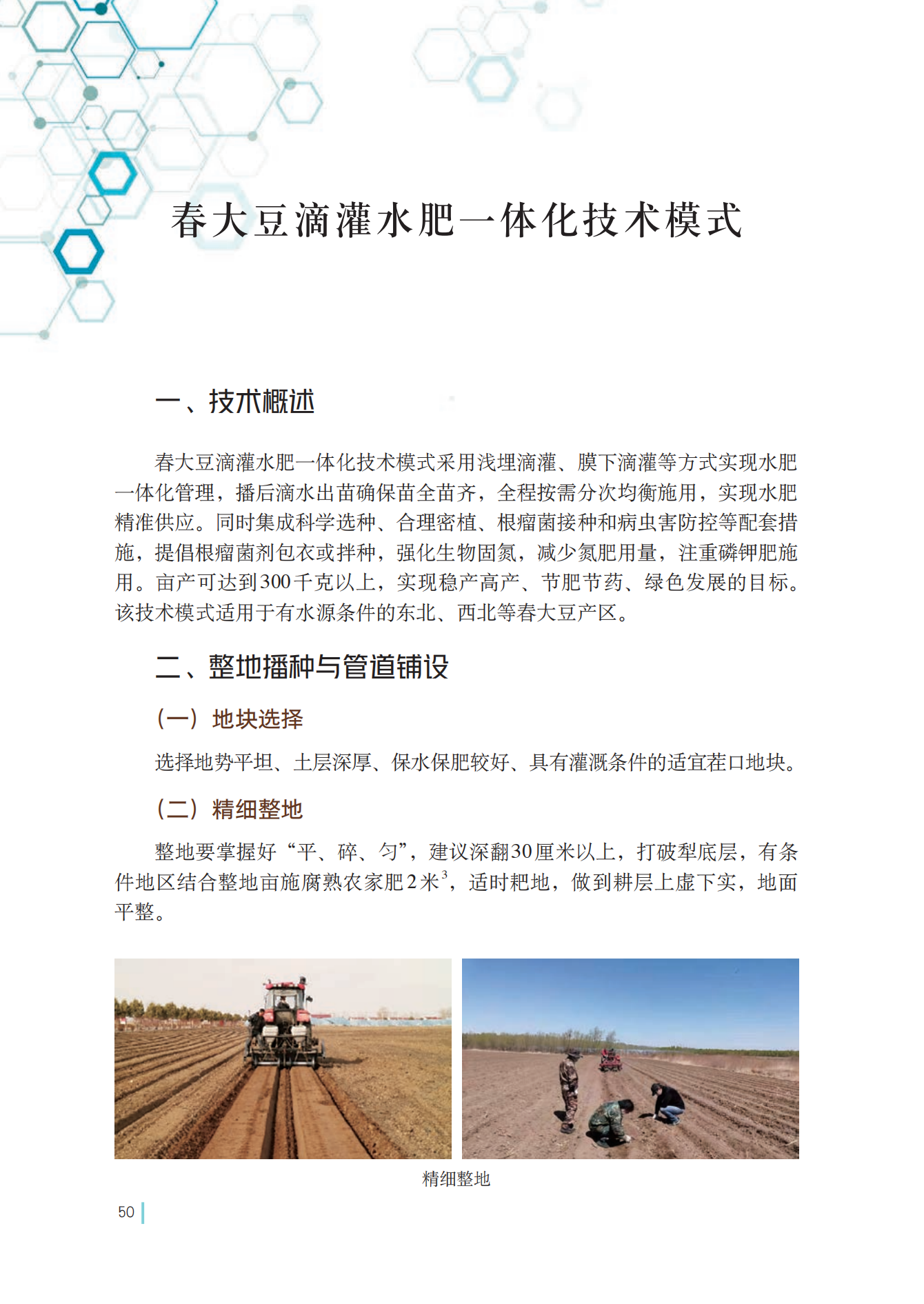 春大豆滴灌水肥一体化技术模式

一、技术概述

春大豆滴灌水肥一体化技术模式采用浅埋滴灌、膜下滴灌等方式实现水肥一体化管理，播后滴水出苗确保苗全苗齐，全程按需分次均衡施用，实现水肥精准供应。同时集成科学选种、合理密植、根瘤菌接种和病虫害防控等配套措施，提倡根瘤菌剂包衣或拌种，强化生物固氮，减少氮肥用量，注重磷钾肥施用。亩产可达到300千克以上，实现稳产高产、节肥节药、绿色发展的目标。该技术模式适用于有水源条件的东北、西北等春大豆产区。

二、整地播种与管道铺设

（一）地块选择

选择地势平坦、土层深厚、保水保肥较好、具有灌溉条件的适宜茬口地块。

（二）精细整地

整地要掌握好“平、碎、匀”，建议深翻30厘米以上，打破犁底层，有条件地区结合整地亩施腐熟农家肥2米$^3$，适时耙地，做到耕层上虚下实，地面平整。

精细整地

50